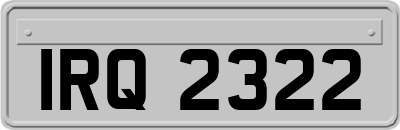 IRQ 2322